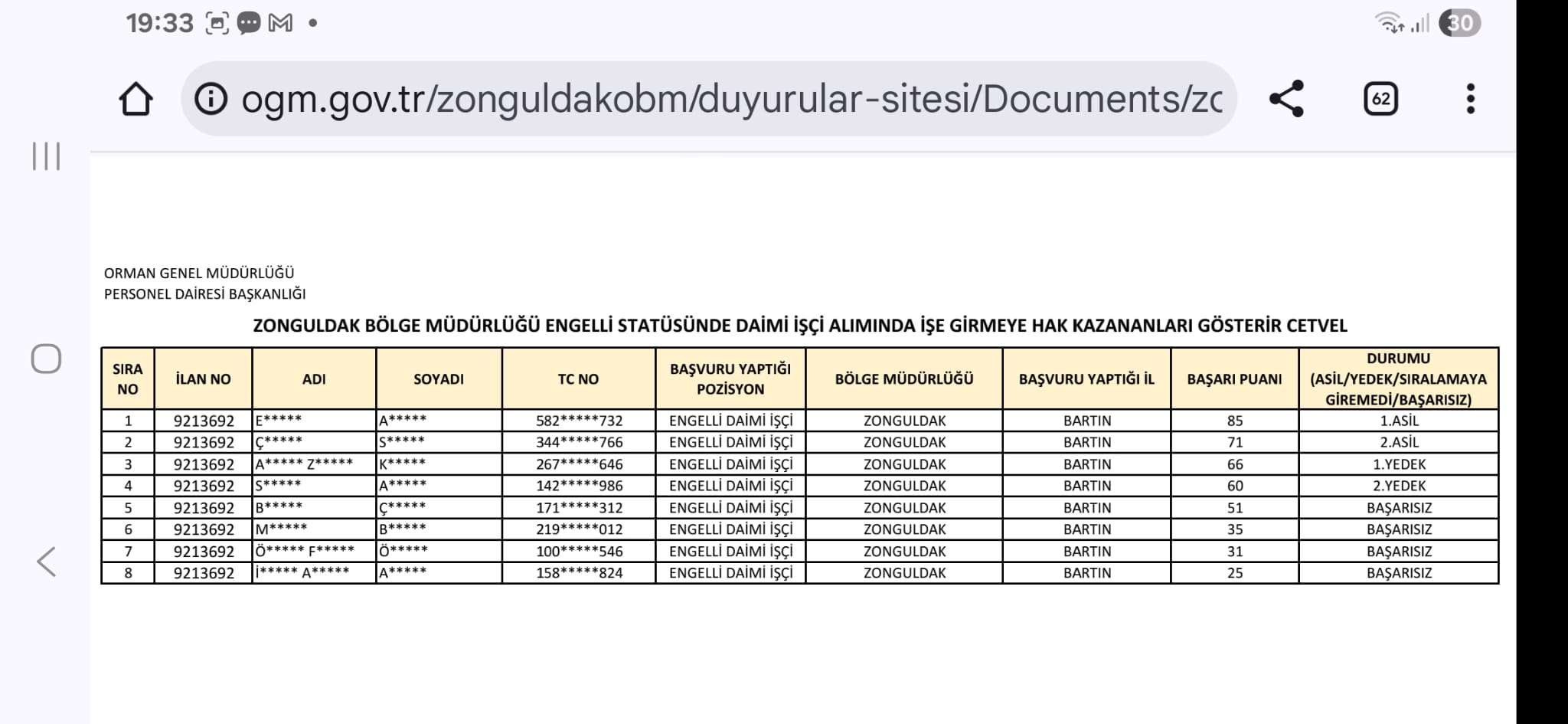 19:33

30

ogm.gov.tr/zonguldakobm/duyurular-sitesi/Documents/zc

62

ORMAN GENEL MÜDÜRLÜĞÜ
PERSONEL DAİRESİ BAŞKANLIĞI

ZONGULDAK BÖLGE MÜDÜRLÜĞÜ ENGELLİ STATÜSÜNDE DAİMİ İŞÇİ ALIMINDA İŞE GİRMEYE HAK KAZANANLARI GÖSTERİR CETVEL

| SIRA NO | İLAN NO | ADI | SOYADI | TC NO | BAŞVURU YAPTIĞI POZİSYON | BÖLGE MÜDÜRLÜĞÜ | BAŞVURU YAPTIĞI İL | BAŞARI PUANI | DURUMU (ASİL/YEDEK/SIRALAMAYA GİREMEDİ/BAŞARISIZ) |
|---|---|---|---|---|---|---|---|---|---|
| 1 | 9213692 | E***** | A***** | 582*****732 | ENGELLİ DAİMİ İŞÇİ | ZONGULDAK | BARTIN | 85 | 1.ASİL |
| 2 | 9213692 | Ç***** | S***** | 344*****766 | ENGELLİ DAİMİ İŞÇİ | ZONGULDAK | BARTIN | 71 | 2.ASİL |
| 3 | 9213692 | A***** Z***** | K***** | 267*****646 | ENGELLİ DAİMİ İŞÇİ | ZONGULDAK | BARTIN | 66 | 1.YEDEK |
| 4 | 9213692 | S***** | A***** | 142*****986 | ENGELLİ DAİMİ İŞÇİ | ZONGULDAK | BARTIN | 60 | 2.YEDEK |
| 5 | 9213692 | B***** | Ç***** | 171*****312 | ENGELLİ DAİMİ İŞÇİ | ZONGULDAK | BARTIN | 51 | BAŞARISIZ |
| 6 | 9213692 | M***** | B***** | 219*****012 | ENGELLİ DAİMİ İŞÇİ | ZONGULDAK | BARTIN | 35 | BAŞARISIZ |
| 7 | 9213692 | Ö***** F***** | Ö***** | 100*****546 | ENGELLİ DAİMİ İŞÇİ | ZONGULDAK | BARTIN | 31 | BAŞARISIZ |
| 8 | 9213692 | İ***** A***** | A***** | 158*****824 | ENGELLİ DAİMİ İŞÇİ | ZONGULDAK | BARTIN | 25 | BAŞARISIZ |